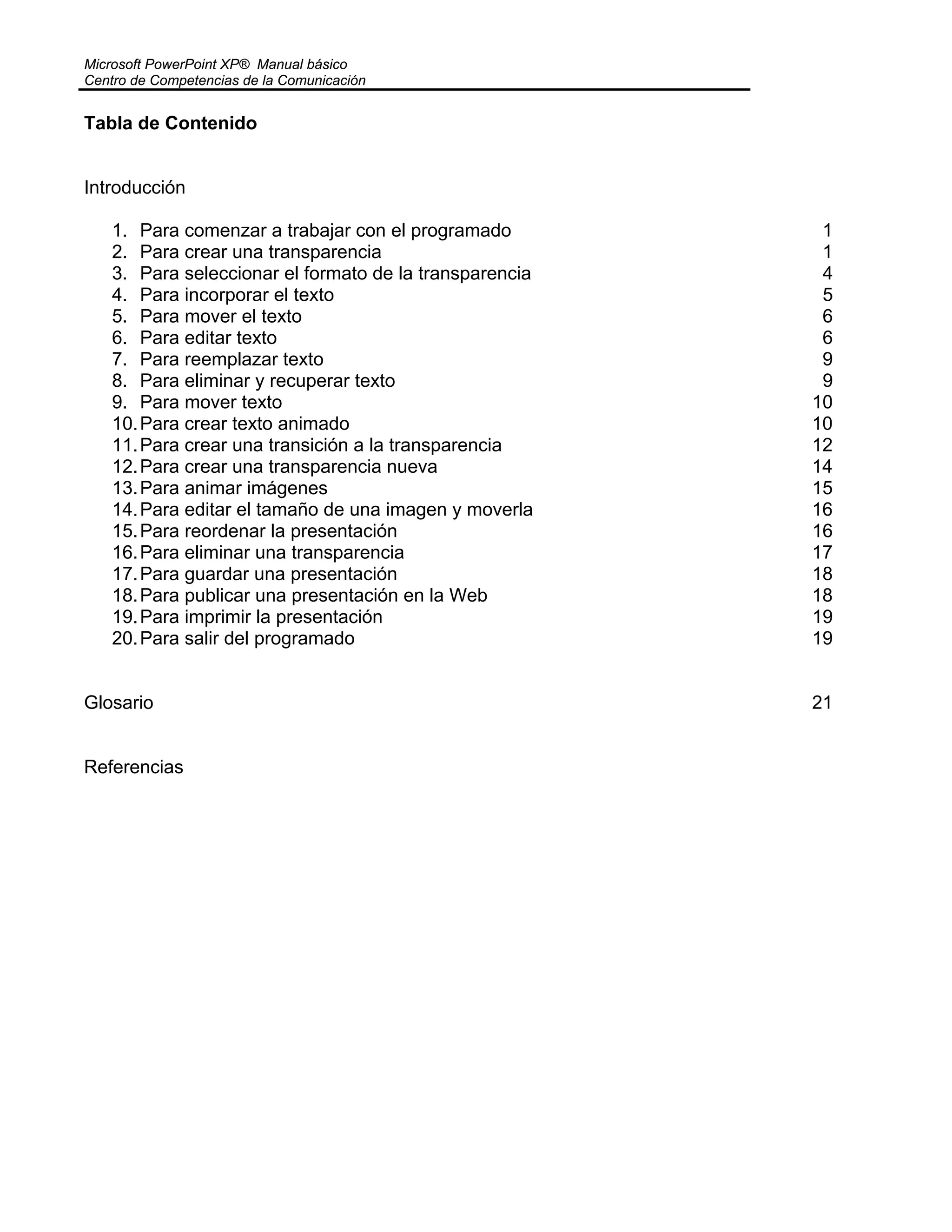 Microsoft PowerPoint XP® Manual básico
Centro de Competencias de la Comunicación

Tabla de Contenido

Introducción

1. Para comenzar a trabajar con el programado 1
2. Para crear una transparencia 1
3. Para seleccionar el formato de la transparencia 4
4. Para incorporar el texto 5
5. Para mover el texto 6
6. Para editar texto 6
7. Para reemplazar texto 9
8. Para eliminar y recuperar texto 9
9. Para mover texto 10
10. Para crear texto animado 10
11. Para crear una transición a la transparencia 12
12. Para crear una transparencia nueva 14
13. Para animar imágenes 15
14. Para editar el tamaño de una imagen y moverla 16
15. Para reordenar la presentación 16
16. Para eliminar una transparencia 17
17. Para guardar una presentación 18
18. Para publicar una presentación en la Web 18
19. Para imprimir la presentación 19
20. Para salir del programado 19

Glosario 21

Referencias